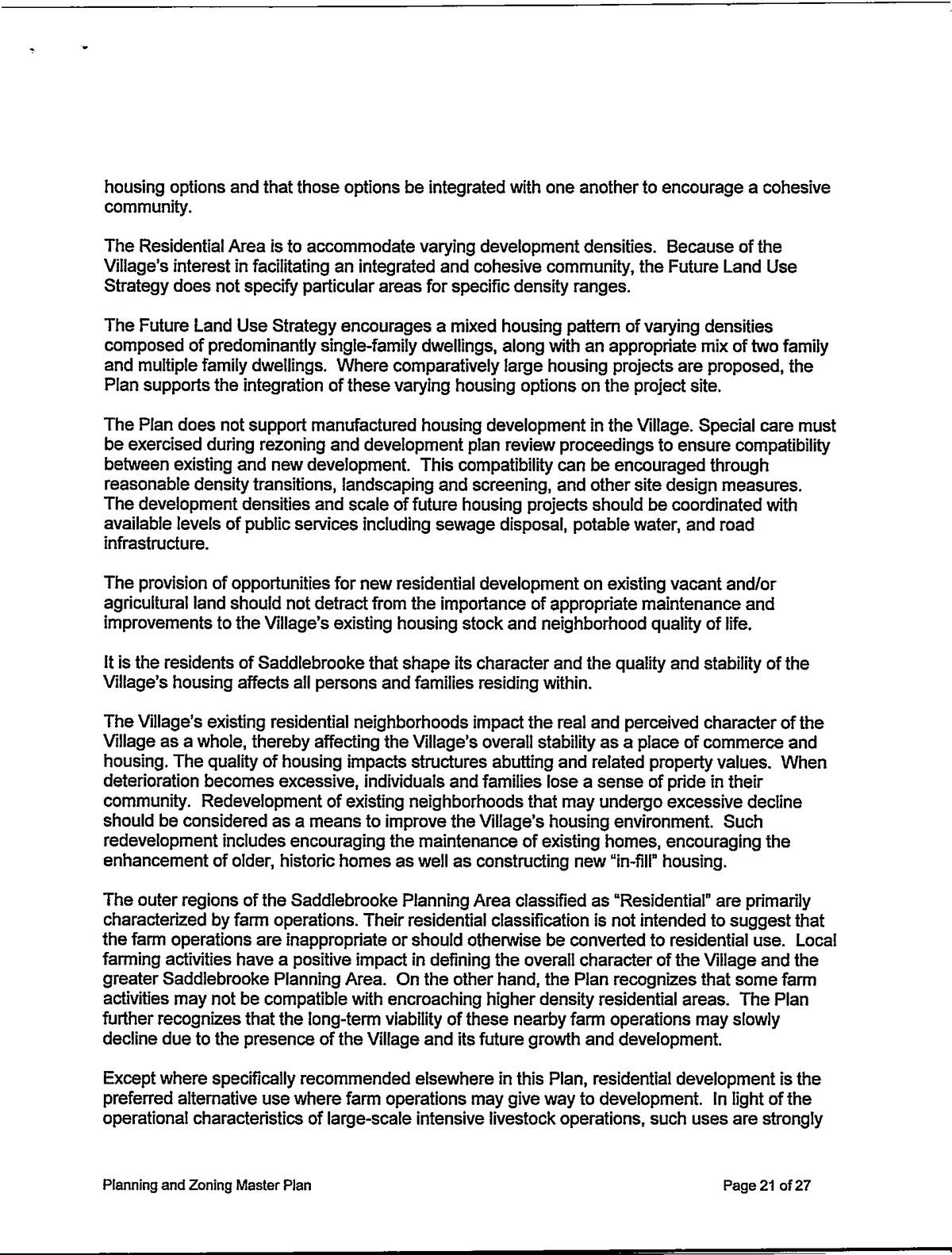 housing options and that those options be integrated with one another to encourage a cohesive community.

The Residential Area is to accommodate varying development densities. Because of the Village's interest in facilitating an integrated and cohesive community, the Future Land Use Strategy does not specify particular areas for specific density ranges.

The Future Land Use Strategy encourages a mixed housing pattern of varying densities composed of predominantly single-family dwellings, along with an appropriate mix of two family and multiple family dwellings. Where comparatively large housing projects are proposed, the Plan supports the integration of these varying housing options on the project site.

The Plan does not support manufactured housing development in the Village. Special care must be exercised during rezoning and development plan review proceedings to ensure compatibility between existing and new development. This compatibility can be encouraged through reasonable density transitions, landscaping and screening, and other site design measures. The development densities and scale of future housing projects should be coordinated with available levels of public services including sewage disposal, potable water, and road infrastructure.

The provision of opportunities for new residential development on existing vacant and/or agricultural land should not detract from the importance of appropriate maintenance and improvements to the Village's existing housing stock and neighborhood quality of life.

It is the residents of Saddlebrooke that shape its character and the quality and stability of the Village's housing affects all persons and families residing within.

The Village's existing residential neighborhoods impact the real and perceived character of the Village as a whole, thereby affecting the Village's overall stability as a place of commerce and housing. The quality of housing impacts structures abutting and related property values. When deterioration becomes excessive, individuals and families lose a sense of pride in their community. Redevelopment of existing neighborhoods that may undergo excessive decline should be considered as a means to improve the Village's housing environment. Such redevelopment includes encouraging the maintenance of existing homes, encouraging the enhancement of older, historic homes as well as constructing new "in-fill" housing.

The outer regions of the Saddlebrooke Planning Area classified as "Residential" are primarily characterized by farm operations. Their residential classification is not intended to suggest that the farm operations are inappropriate or should otherwise be converted to residential use. Local farming activities have a positive impact in defining the overall character of the Village and the greater Saddlebrooke Planning Area. On the other hand, the Plan recognizes that some farm activities may not be compatible with encroaching higher density residential areas. The Plan further recognizes that the long-term viability of these nearby farm operations may slowly decline due to the presence of the Village and its future growth and development.

Except where specifically recommended elsewhere in this Plan, residential development is the preferred alternative use where farm operations may give way to development. In light of the operational characteristics of large-scale intensive livestock operations, such uses are strongly

Planning and Zoning Master Plan

Page 21 of 27